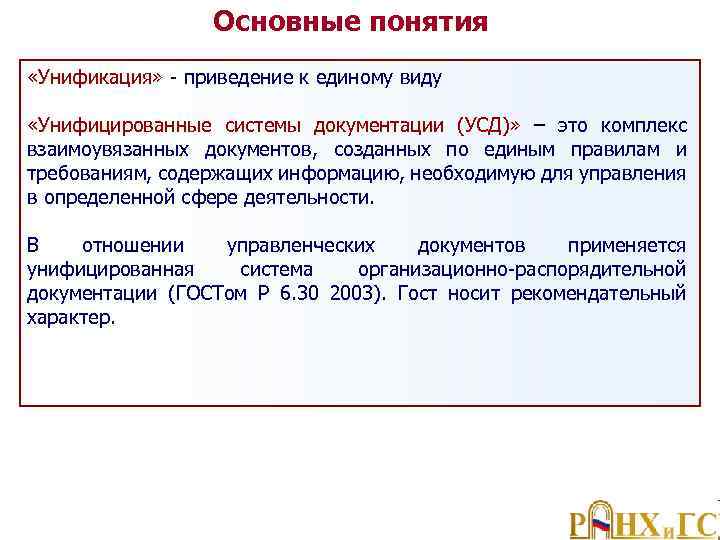 Основные понятия

«Унификация» - приведение к единому виду

«Унифицированные системы документации (УСД)» – это комплекс взаимоувязанных документов, созданных по единым правилам и требованиям, содержащих информацию, необходимую для управления в определенной сфере деятельности.

В отношении управленческих документов применяется унифицированная система организационно-распорядительной документации (ГОСТом Р 6.30 2003). Гост носит рекомендательный характер.

РАНХиГС